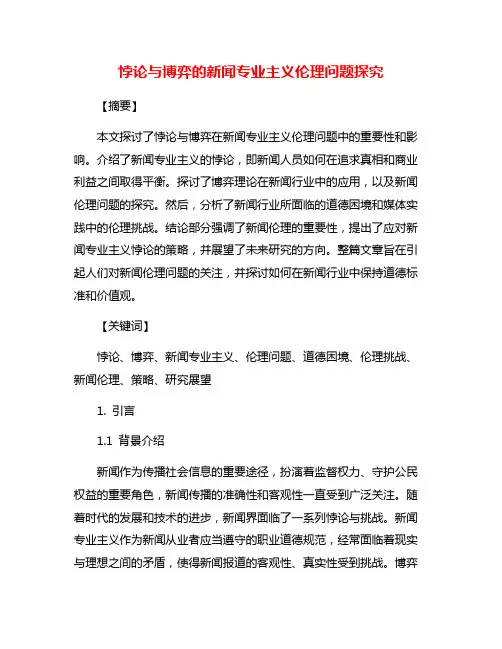 悖论与博弈的新闻专业主义伦理问题探究

【摘要】

本文探讨了悖论与博弈在新闻专业主义伦理问题中的重要性和影响。介绍了新闻专业主义的悖论，即新闻人员如何在追求真相和商业利益之间取得平衡。探讨了博弈理论在新闻行业中的应用，以及新闻伦理问题的探究。然后，分析了新闻行业所面临的道德困境和媒体实践中的伦理挑战。结论部分强调了新闻伦理的重要性，提出了应对新闻专业主义悖论的策略，并展望了未来研究的方向。整篇文章旨在引起人们对新闻伦理问题的关注，并探讨如何在新闻行业中保持道德标准和价值观。

【关键词】

悖论、博弈、新闻专业主义、伦理问题、道德困境、伦理挑战、新闻伦理、策略、研究展望

1. 引言

1.1 背景介绍

新闻作为传播社会信息的重要途径，扮演着监督权力、守护公民权益的重要角色，新闻传播的准确性和客观性一直受到广泛关注。随着时代的发展和技术的进步，新闻界面临了一系列悖论与挑战。新闻专业主义作为新闻从业者应当遵守的职业道德规范，经常面临着现实与理想之间的矛盾，使得新闻报道的客观性、真实性受到挑战。博弈